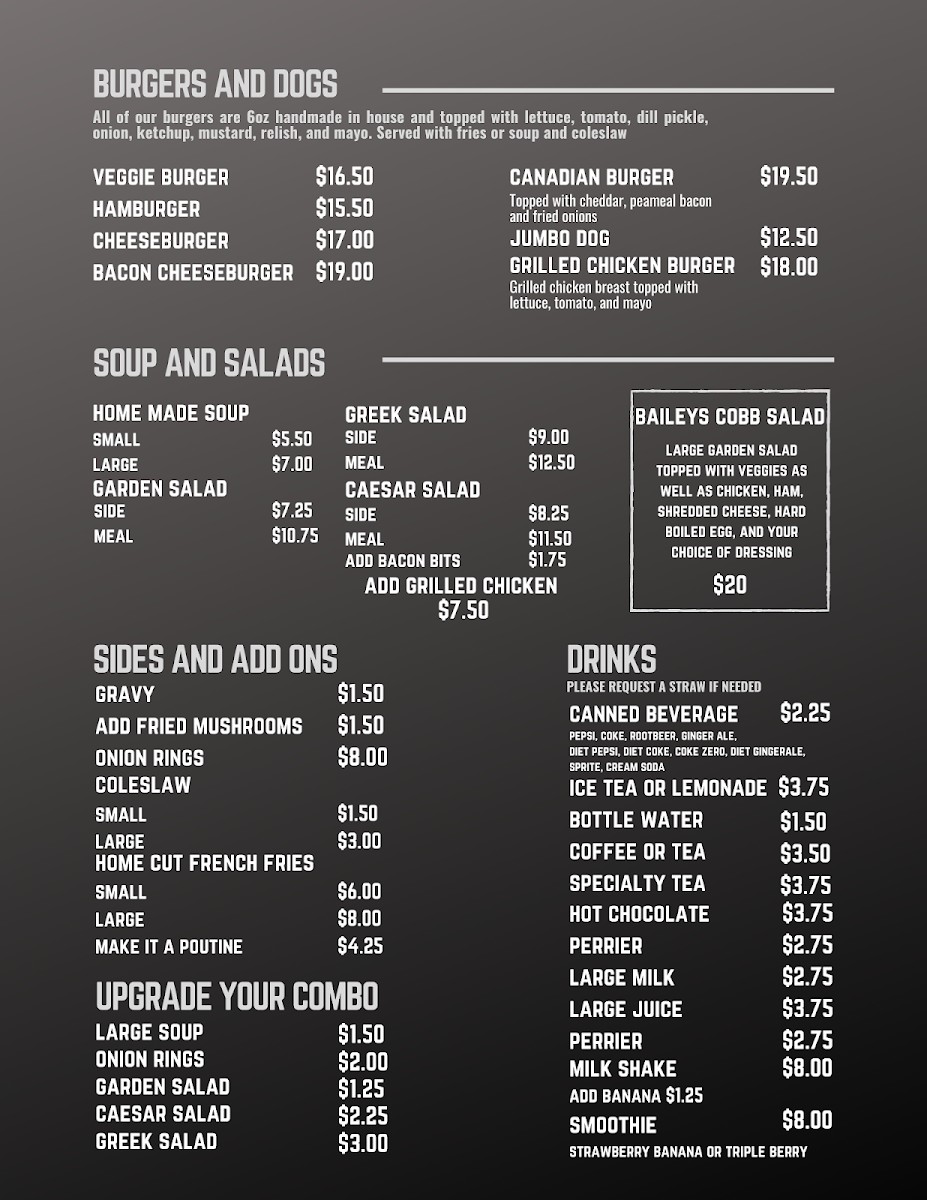 BURGERS AND DOGS

All of our burgers are 6oz handmade in house and topped with lettuce, tomato, dill pickle, onion, ketchup, mustard, relish, and mayo. Served with fries or soup and coleslaw

VEGGIE BURGER $16.50
HAMBURGER $15.50
CHEESEBURGER $17.00
BACON CHEESEBURGER $19.00

CANADIAN BURGER $19.50
Topped with cheddar, peameal bacon and fried onions
JUMBO DOG $12.50
GRILLED CHICKEN BURGER $18.00
Grilled chicken breast topped with lettuce, tomato, and mayo

SOUP AND SALADS

HOME MADE SOUP
SMALL $5.50
LARGE $7.00
GARDEN SALAD
SIDE $7.25
MEAL $10.75

GREEK SALAD
SIDE $9.00
MEAL $12.50
CAESAR SALAD
SIDE $8.25
MEAL $11.50
ADD BACON BITS $1.75
ADD GRILLED CHICKEN
$7.50

BAILEYS COBB SALAD
LARGE GARDEN SALAD TOPPED WITH VEGGIES AS WELL AS CHICKEN, HAM, SHREDDED CHEESE, HARD BOILED EGG, AND YOUR CHOICE OF DRESSING
$20

SIDES AND ADD ONS
GRAVY $1.50
ADD FRIED MUSHROOMS $1.50
ONION RINGS $8.00
COLESLAW
SMALL $1.50
LARGE $3.00
HOME CUT FRENCH FRIES
SMALL $6.00
LARGE $8.00
MAKE IT A POUTINE $4.25

UPGRADE YOUR COMBO
LARGE SOUP $1.50
ONION RINGS $2.00
GARDEN SALAD $1.25
CAESAR SALAD $2.25
GREEK SALAD $3.00

DRINKS
PLEASE REQUEST A STRAW IF NEEDED
CANNED BEVERAGE $2.25
PEPSI, COKE, ROOTBEER, GINGER ALE, DIET PEPSI, DIET COKE, COKE ZERO, DIET GINGERALE, SPRITE, CREAM SODA
ICE TEA OR LEMONADE $3.75
BOTTLE WATER $1.50
COFFEE OR TEA $3.50
SPECIALTY TEA $3.75
HOT CHOCOLATE $3.75
PERRIER $2.75
LARGE MILK $2.75
LARGE JUICE $3.75
PERRIER $2.75
MILK SHAKE $8.00
ADD BANANA $1.25
SMOOTHIE $8.00
STRAWBERRY BANANA OR TRIPLE BERRY